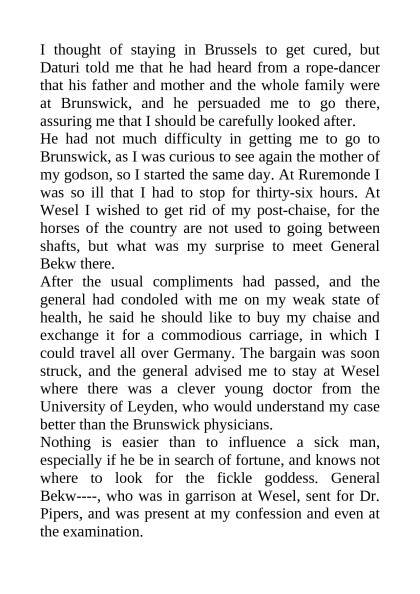 I thought of staying in Brussels to get cured, but Daturi told me that he had heard from a rope-dancer that his father and mother and the whole family were at Brunswick, and he persuaded me to go there, assuring me that I should be carefully looked after.
He had not much difficulty in getting me to go to Brunswick, as I was curious to see again the mother of my godson, so I started the same day. At Ruremonde I was so ill that I had to stop for thirty-six hours. At Wesel I wished to get rid of my post-chaise, for the horses of the country are not used to going between shafts, but what was my surprise to meet General Bekw there.
After the usual compliments had passed, and the general had condoled with me on my weak state of health, he said he should like to buy my chaise and exchange it for a commodious carriage, in which I could travel all over Germany. The bargain was soon struck, and the general advised me to stay at Wesel where there was a clever young doctor from the University of Leyden, who would understand my case better than the Brunswick physicians.
Nothing is easier than to influence a sick man, especially if he be in search of fortune, and knows not where to look for the fickle goddess. General Bekw----, who was in garrison at Wesel, sent for Dr. Pipers, and was present at my confession and even at the examination.